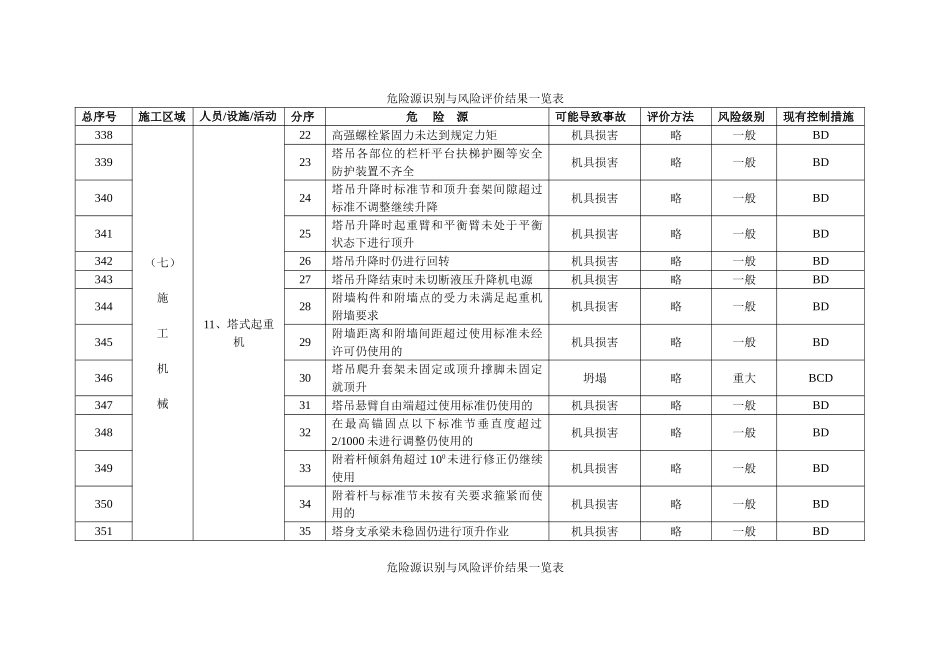 危险源识别与风险评价结果一览表

| 总序号 | 施工区域 | 人员/设施/活动 | 分序 | 危　险　源 | 可能导致事故 | 评价方法 | 风险级别 | 现有控制措施 |
|---|---|---|---|---|---|---|---|---|
| 338 | （七）施工机械 | 11、塔式起重机 | 22 | 高强螺栓紧固力未达到规定力矩 | 机具损害 | 略 | 一般 | BD |
| 339 | | | 23 | 塔吊各部位的栏杆平台扶梯护圈等安全防护装置不齐全 | 机具损害 | 略 | 一般 | BD |
| 340 | | | 24 | 塔吊升降时标准节和顶升套架间隙超过标准不调整继续升降 | 机具损害 | 略 | 一般 | BD |
| 341 | | | 25 | 塔吊升降时起重臂和平衡臂未处于平衡状态下进行顶升 | 机具损害 | 略 | 一般 | BD |
| 342 | | | 26 | 塔吊升降时仍进行回转 | 机具损害 | 略 | 一般 | BD |
| 343 | | | 27 | 塔吊升降结束时未切断液压升降机电源 | 机具损害 | 略 | 一般 | BD |
| 344 | | | 28 | 附墙构件和附墙点的受力未满足起重机附墙要求 | 机具损害 | 略 | 一般 | BD |
| 345 | | | 29 | 附墙距离和附墙间距超过使用标准未经许可仍使用的 | 机具损害 | 略 | 一般 | BD |
| 346 | | | 30 | 塔吊爬升套架未固定或顶升撑脚未固定就顶升 | 坍塌 | 略 | 重大 | BCD |
| 347 | | | 31 | 塔吊悬臂自由端超过使用标准仍使用的 | 机具损害 | 略 | 一般 | BD |
| 348 | | | 32 | 在最高锚固点以下标准节垂直度超过2/1000未进行调整仍使用的 | 机具损害 | 略 | 一般 | BD |
| 349 | | | 33 | 附着杆倾斜角超过 $10^0$ 未进行修正仍继续使用 | 机具损害 | 略 | 一般 | BD |
| 350 | | | 34 | 附着杆与标准节未按有关要求箍紧而使用的 | 机具损害 | 略 | 一般 | BD |
| 351 | | | 35 | 塔身支承梁未稳固仍进行顶升作业 | 机具损害 | 略 | 一般 | BD |

危险源识别与风险评价结果一览表